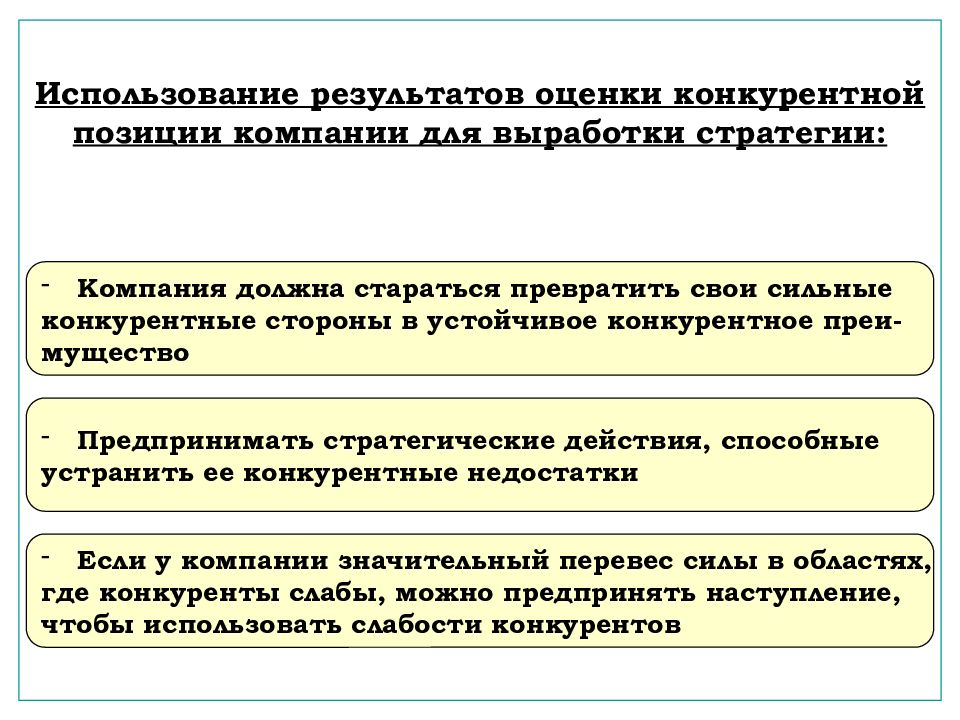 Использование результатов оценки конкурентной позиции компании для выработки стратегии:

- Компания должна стараться превратить свои сильные конкурентные стороны в устойчивое конкурентное преимущество

- Предпринимать стратегические действия, способные устранить ее конкурентные недостатки

- Если у компании значительный перевес силы в областях, где конкуренты слабы, можно предпринять наступление, чтобы использовать слабости конкурентов